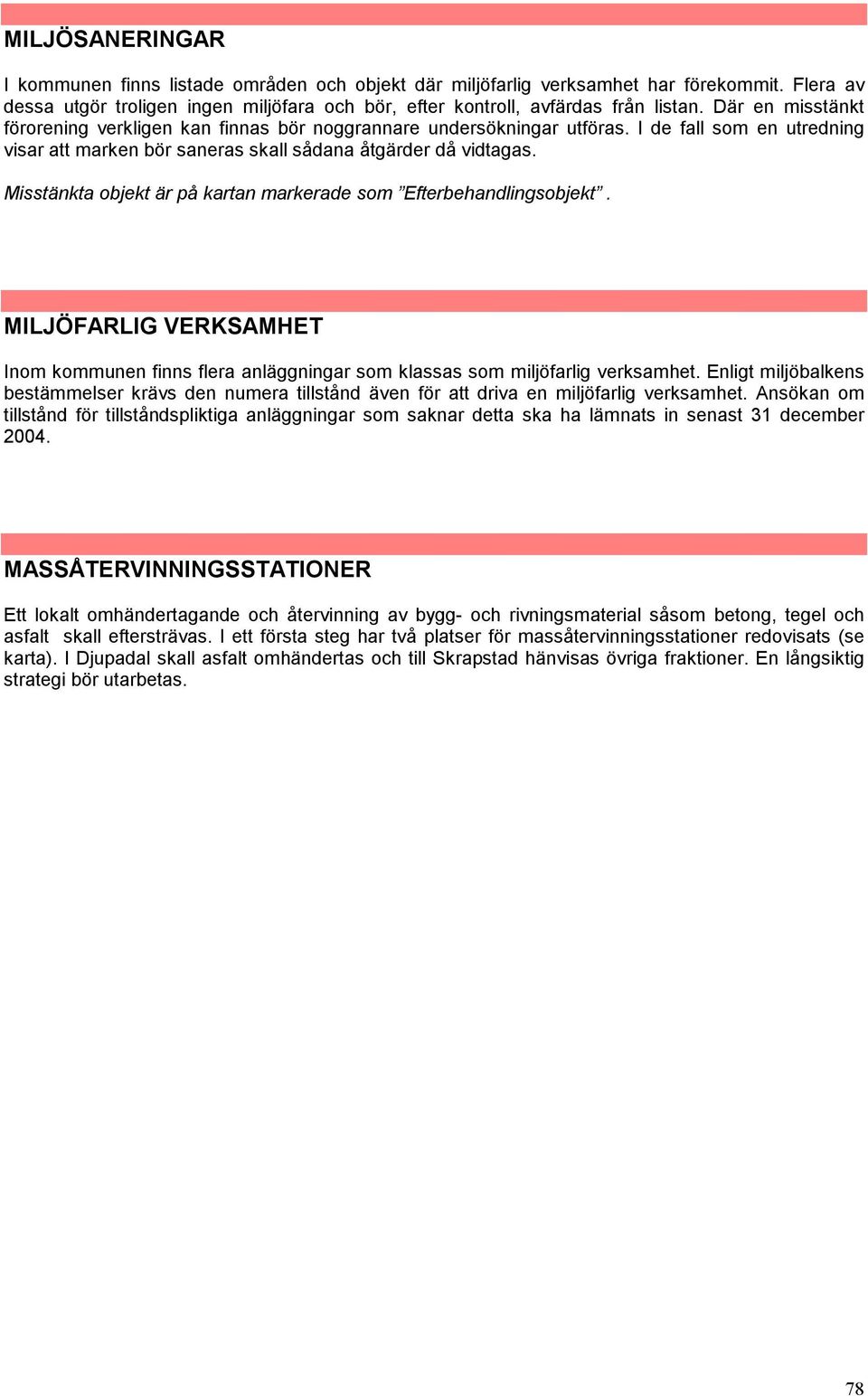 MILJÖSANERINGAR

I kommunen finns listade områden och objekt där miljöfarlig verksamhet har förekommit. Flera av dessa utgör troligen ingen miljöfara och bör, efter kontroll, avfärdas från listan. Där en misstänkt förorening verkligen kan finnas bör noggrannare undersökningar utföras. I de fall som en utredning visar att marken bör saneras skall sådana åtgärder då vidtagas.

Misstänkta objekt är på kartan markerade som ”Efterbehandlingsobjekt”.

MILJÖFARLIG VERKSAMHET

Inom kommunen finns flera anläggningar som klassas som miljöfarlig verksamhet. Enligt miljöbalkens bestämmelser krävs den numera tillstånd även för att driva en miljöfarlig verksamhet. Ansökan om tillstånd för tillståndspliktiga anläggningar som saknar detta ska ha lämnats in senast 31 december 2004.

MASSÅTERVINNINGSSTATIONER

Ett lokalt omhändertagande och återvinning av bygg- och rivningsmaterial såsom betong, tegel och asfalt skall eftersträvas. I ett första steg har två platser för massåtervinningsstationer redovisats (se karta). I Djupadal skall asfalt omhändertas och till Skrapstad hänvisas övriga fraktioner. En långsiktig strategi bör utarbetas.

78